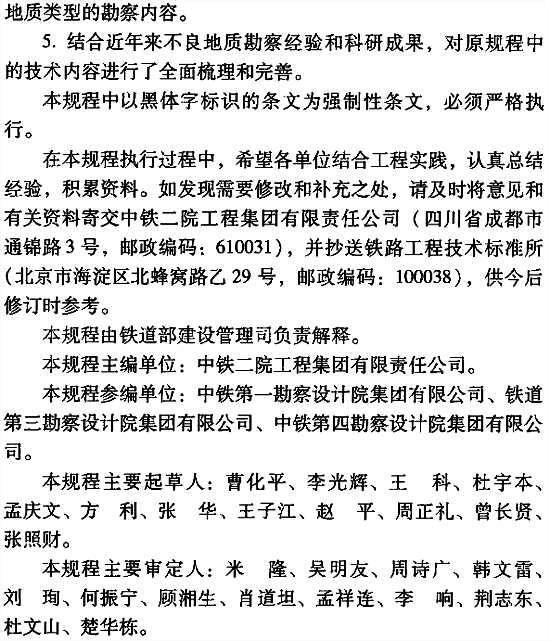 地质类型的勘察内容。

5. 结合近年来不良地质勘察经验和科研成果，对原规程中的技术内容进行了全面梳理和完善。

本规程中以黑体字标识的条文为强制性条文，必须严格执行。

在本规程执行过程中，希望各单位结合工程实践，认真总结经验，积累资料。如发现需要修改和补充之处，请及时将意见和有关资料寄交中铁二院工程集团有限责任公司（四川省成都市通锦路3号，邮政编码：610031），并抄送铁路工程技术标准所（北京市海淀区北蜂窝路乙29号，邮政编码：100038），供今后修订时参考。

本规程由铁道部建设管理司负责解释。

本规程主编单位：中铁二院工程集团有限责任公司。

本规程参编单位：中铁第一勘察设计院集团有限公司、铁道第三勘察设计院集团有限公司、中铁第四勘察设计院集团有限公司。

本规程主要起草人：曹化平、李光辉、王 科、杜宇本、孟庆文、方 利、张 华、王子江、赵 平、周正礼、曾长贤、张照财。

本规程主要审定人：米 隆、吴明友、周诗广、韩文雷、刘 珣、何振宁、顾湘生、肖道坦、孟祥连、李 响、荆志东、杜文山、楚华栋。